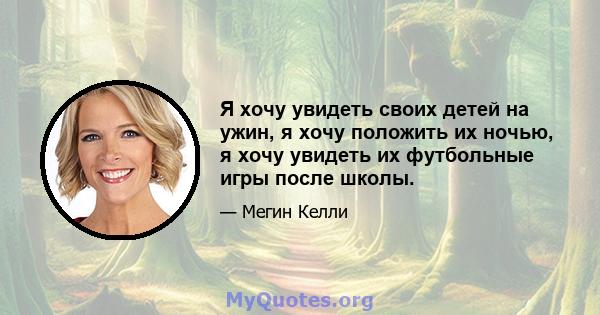 Я хочу увидеть своих детей на ужин, я хочу положить их ночью, я хочу увидеть их футбольные игры после школы.

— Мегин Келли

MyQuotes.org